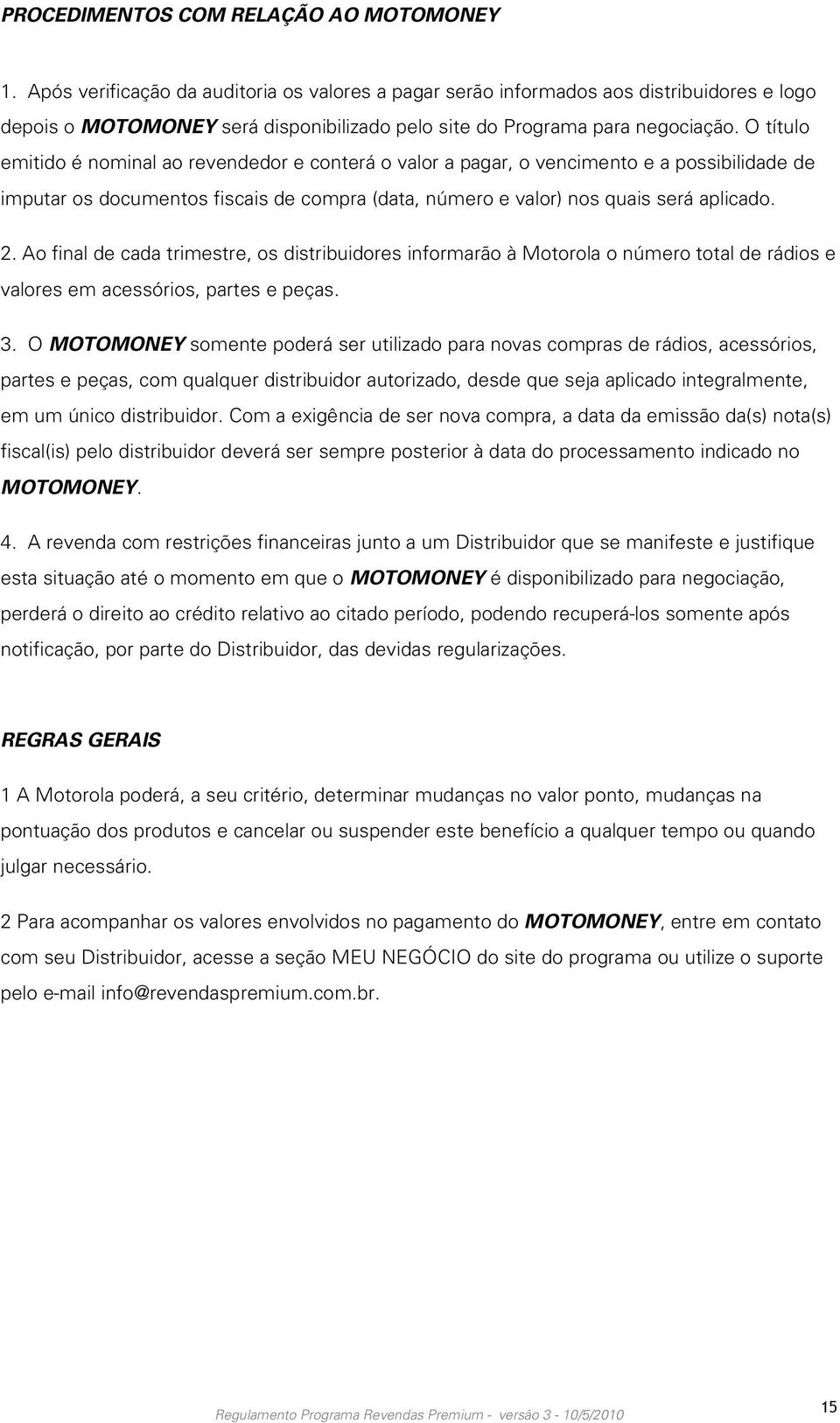 PROCEDIMENTOS COM RELAÇÃO AO MOTOMONEY

1. Após verificação da auditoria os valores a pagar serão informados aos distribuidores e logo depois o MOTOMONEY será disponibilizado pelo site do Programa para negociação. O título emitido é nominal ao revendedor e conterá o valor a pagar, o vencimento e a possibilidade de imputar os documentos fiscais de compra (data, número e valor) nos quais será aplicado.

2. Ao final de cada trimestre, os distribuidores informarão à Motorola o número total de rádios e valores em acessórios, partes e peças.

3. O MOTOMONEY somente poderá ser utilizado para novas compras de rádios, acessórios, partes e peças, com qualquer distribuidor autorizado, desde que seja aplicado integralmente, em um único distribuidor. Com a exigência de ser nova compra, a data da emissão da(s) nota(s) fiscal(is) pelo distribuidor deverá ser sempre posterior à data do processamento indicado no MOTOMONEY.

4. A revenda com restrições financeiras junto a um Distribuidor que se manifeste e justifique esta situação até o momento em que o MOTOMONEY é disponibilizado para negociação, perderá o direito ao crédito relativo ao citado período, podendo recuperá-los somente após notificação, por parte do Distribuidor, das devidas regularizações.

REGRAS GERAIS

1 A Motorola poderá, a seu critério, determinar mudanças no valor ponto, mudanças na pontuação dos produtos e cancelar ou suspender este benefício a qualquer tempo ou quando julgar necessário.

2 Para acompanhar os valores envolvidos no pagamento do MOTOMONEY, entre em contato com seu Distribuidor, acesse a seção MEU NEGÓCIO do site do programa ou utilize o suporte pelo e-mail info@revendaspremium.com.br.

Regulamento Programa Revendas Premium - versão 3 - 10/5/2010

15